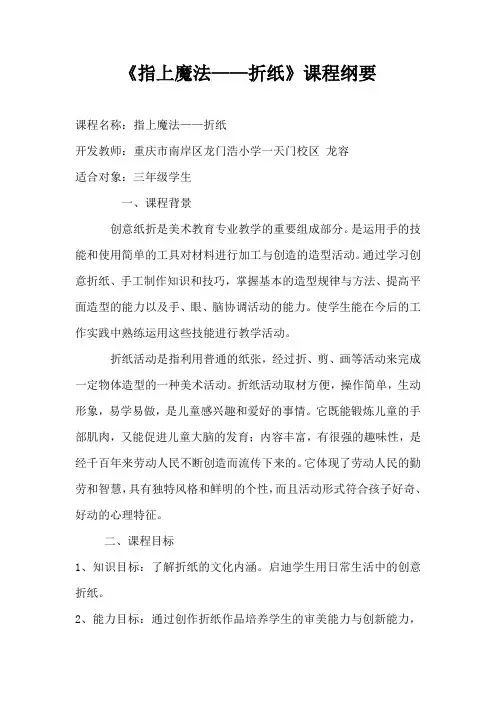 《指上魔法——折纸》课程纲要

课程名称：指上魔法——折纸

开发教师：重庆市南岸区龙门浩小学一天门校区 龙容

适合对象：三年级学生

一、课程背景

创意纸折是美术教育专业教学的重要组成部分。是运用手的技能和使用简单的工具对材料进行加工与创造的造型活动。通过学习创意折纸、手工制作知识和技巧，掌握基本的造型规律与方法、提高平面造型的能力以及手、眼、脑协调活动的能力。使学生能在今后的工作实践中熟练运用这些技能进行教学活动。

折纸活动是指利用普通的纸张，经过折、剪、画等活动来完成一定物体造型的一种美术活动。折纸活动取材方便，操作简单，生动形象，易学易做，是儿童感兴趣和爱好的事情。它既能锻炼儿童的手部肌肉，又能促进儿童大脑的发育；内容丰富，有很强的趣味性，是经千百年来劳动人民不断创造而流传下来的。它体现了劳动人民的勤劳和智慧，具有独特风格和鲜明的个性，而且活动形式符合孩子好奇、好动的心理特征。

二、课程目标

1、知识目标：了解折纸的文化内涵。启迪学生用日常生活中的创意折纸。

2、能力目标：通过创作折纸作品培养学生的审美能力与创新能力，